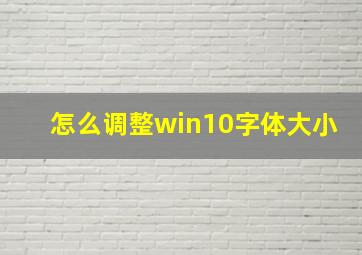 怎么调整win10字体大小